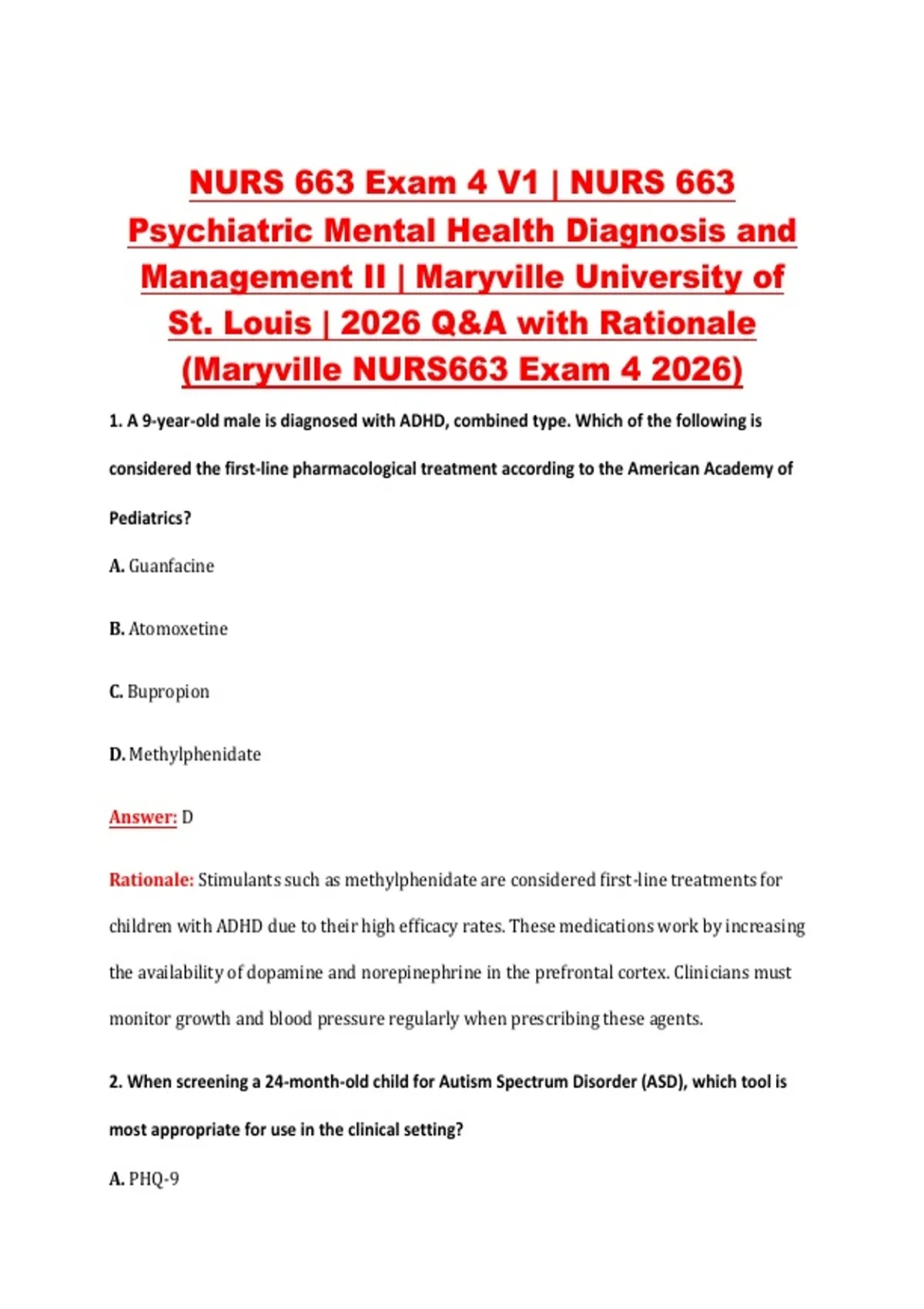 NURS 663 Exam 4 V1 | NURS 663 Psychiatric Mental Health Diagnosis and Management II | Maryville University of St. Louis | 2026 Q&A with Rationale (Maryville NURS663 Exam 4 2026)

1. A 9-year-old male is diagnosed with ADHD, combined type. Which of the following is considered the first-line pharmacological treatment according to the American Academy of Pediatrics?

A. Guanfacine

B. Atomoxetine

C. Bupropion

D. Methylphenidate

Answer: D

Rationale: Stimulants such as methylphenidate are considered first-line treatments for children with ADHD due to their high efficacy rates. These medications work by increasing the availability of dopamine and norepinephrine in the prefrontal cortex. Clinicians must monitor growth and blood pressure regularly when prescribing these agents.

2. When screening a 24-month-old child for Autism Spectrum Disorder (ASD), which tool is most appropriate for use in the clinical setting?

A. PHQ-9